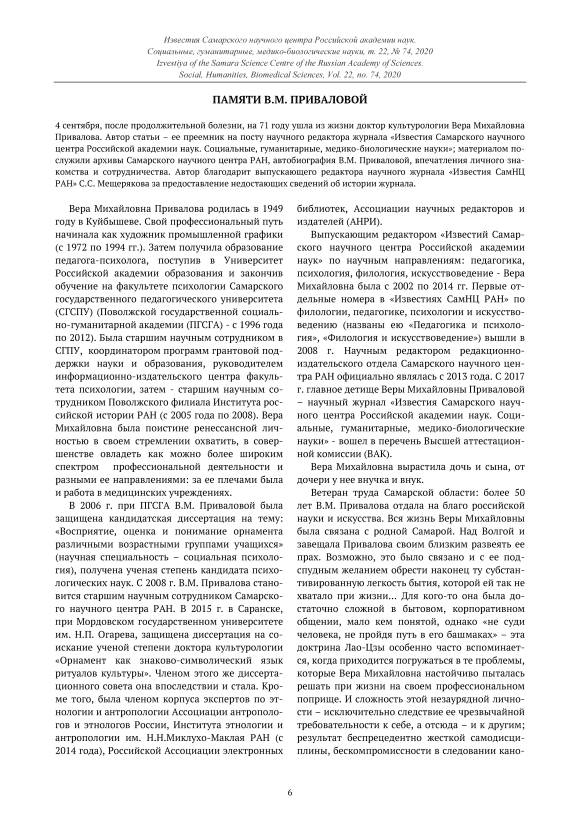 Известия Самарского научного центра Российской академии наук.
Социальные, гуманитарные, медико-биологические науки, т. 22, № 74, 2020
Izvestiya of the Samara Science Centre of the Russian Academy of Sciences.
Social, Humanities, Biomedical Sciences, Vol. 22, no. 74, 2020

ПАМЯТИ В.М. ПРИВАЛОВОЙ

4 сентября, после продолжительной болезни, на 71 году ушла из жизни доктор культурологии Вера Михайловна Привалова. Автор статьи – ее преемник на посту научного редактора журнала «Известия Самарского научного центра Российской академии наук. Социальные, гуманитарные, медико-биологические науки»; материалом послужили архивы Самарского научного центра РАН, автобиография В.М. Приваловой, впечатления личного знакомства и сотрудничества. Автор благодарит выпускающего редактора научного журнала «Известия СамНЦ РАН» С.С. Мещерякова за предоставление недостающих сведений об истории журнала.

Вера Михайловна Привалова родилась в 1949 году в Куйбышеве. Свой профессиональный путь начинала как художник промышленной графики (с 1972 по 1994 гг.). Затем получила образование педагога-психолога, поступив в Университет Российской академии образования и закончив обучение на факультете психологии Самарского государственного педагогического университета (СГСПУ) (Поволжской государственной социально-гуманитарной академии (ПГСГА) - с 1996 года по 2012). Была старшим научным сотрудником в СГПУ, координатором программ грантовой поддержки науки и образования, руководителем информационно-издательского центра факультета психологии, затем - старшим научным сотрудником Поволжского филиала Института российской истории РАН (с 2005 года по 2008). Вера Михайловна была поистине ренессансной личностью в своем стремлении охватить, в совершенстве овладеть как можно более широким спектром профессиональной деятельности и разными ее направлениями: за ее плечами была и работа в медицинских учреждениях.

В 2006 г. при ПГСГА В.М. Приваловой была защищена кандидатская диссертация на тему: «Восприятие, оценка и понимание орнамента различными возрастными группами учащихся» (научная специальность – социальная психология), получена ученая степень кандидата психологических наук. С 2008 г. В.М. Привалова становится старшим научным сотрудником Самарского научного центра РАН. В 2015 г. в Саранске, при Мордовском государственном университете им. Н.П. Огарева, защищена диссертация на соискание ученой степени доктора культурологии «Орнамент как знаково-символический язык ритуалов культуры». Членом этого же диссертационного совета она впоследствии и стала. Кроме того, была членом корпуса экспертов по этнологии и антропологии Ассоциации антропологов и этнологов России, Института этнологии и антропологии им. Н.Н.Миклухо-Маклая РАН (с 2014 года), Российской Ассоциации электронных библиотек, Ассоциации научных редакторов и издателей (АНРИ).

Выпускающим редактором «Известий Самарского научного центра Российской академии наук» по научным направлениям: педагогика, психология, филология, искусствоведение - Вера Михайловна была с 2002 по 2014 гг. Первые отдельные номера в «Известиях СамНЦ РАН» по филологии, педагогике, психологии и искусствоведению (названы ею «Педагогика и психология», «Филология и искусствоведение») вышли в 2008 г. Научным редактором редакционно-издательского отдела Самарского научного центра РАН официально являлась с 2013 года. С 2017 г. главное детище Веры Михайловны Приваловой – научный журнал «Известия Самарского научного центра Российской академии наук. Социальные, гуманитарные, медико-биологические науки» - вошел в перечень Высшей аттестационной комиссии (ВАК).

Вера Михайловна вырастила дочь и сына, от дочери у нее внучка и внук.

Ветеран труда Самарской области: более 50 лет В.М. Привалова отдала на благо российской науки и искусства. Вся жизнь Веры Михайловны была связана с родной Самарой. Над Волгой и завещала Привалова своим близким развеять ее прах. Возможно, это было связано и с ее подспудным желанием обрести наконец ту субстантивированную легкость бытия, которой ей так не хватало при жизни… Для кого-то она была достаточно сложной в бытовом, корпоративном общении, мало кем понятой, однако «не суди человека, не пройдя путь в его башмаках» – эта доктрина Лао-Цзы особенно часто вспоминается, когда приходится погружаться в те проблемы, которые Вера Михайловна настойчиво пыталась решать при жизни на своем профессиональном поприще. И сложность этой незаурядной личности – исключительно следствие ее чрезвычайной требовательности к себе, а отсюда – и к другим; результат беспрецедентно жесткой самодисциплины, бескомпромиссности в следовании кано-

6